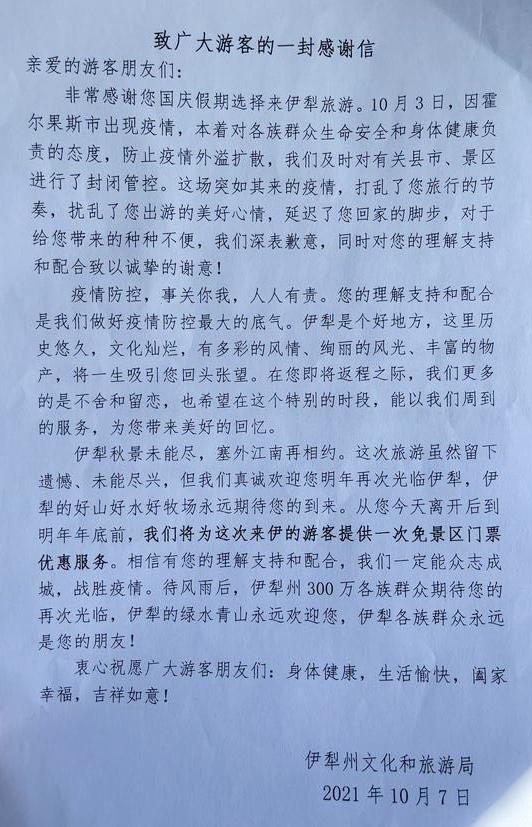 致广大游客的一封感谢信

亲爱的游客朋友们:

非常感谢您国庆假期选择来伊犁旅游。10月3日，因霍尔果斯市出现疫情，本着对各族群众生命安全和身体健康负责的态度，防止疫情外溢扩散，我们及时对有关县市、景区进行了封闭管控。这场突如其来的疫情，打乱了您旅行的节奏，扰乱了您出游的美好心情，延迟了您回家的脚步，对于给您带来的种种不便，我们深表歉意，同时对您的理解支持和配合致以诚挚的谢意！

疫情防控，事关你我，人人有责。您的理解支持和配合是我们做好疫情防控最大的底气。伊犁是个好地方，这里历史悠久，文化灿烂，有多彩的风情、绚丽的风光、丰富的物产，将一生吸引您回头张望。在您即将返程之际，我们更多的是不舍和留恋，也希望在这个特别的时段，能以我们周到的服务，为您带来美好的回忆。

伊犁秋景未能尽，塞外江南再相约。这次旅游虽然留下遗憾、未能尽兴，但我们真诚欢迎您明年再次光临伊犁，伊犁的好山好水好牧场永远期待您的到来。从您今天离开后到明年年底前，我们将为这次来伊的游客提供一次免景区门票优惠服务。相信有您的理解支持和配合，我们一定能众志成城，战胜疫情。待风雨后，伊犁州300万各族群众期待您的再次光临，伊犁的绿水青山永远欢迎您，伊犁各族群众永远是您的朋友！

衷心祝愿广大游客朋友们：身体健康，生活愉快，阖家幸福，吉祥如意！

伊犁州文化和旅游局
2021年10月7日